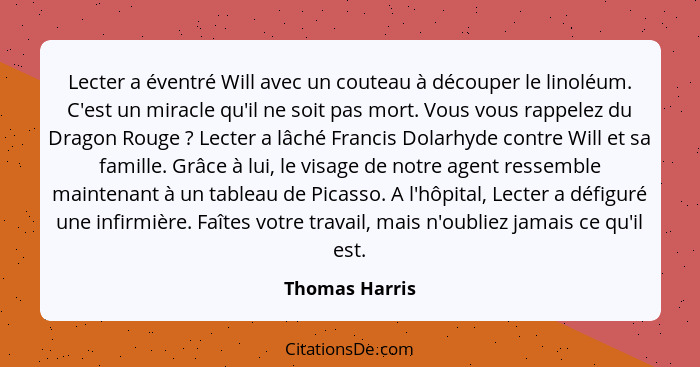 Lecter a éventré Will avec un couteau à découper le linoléum. C'est un miracle qu'il ne soit pas mort. Vous vous rappelez du Dragon Rouge ? Lecter a lâché Francis Dolarhyde contre Will et sa famille. Grâce à lui, le visage de notre agent ressemble maintenant à un tableau de Picasso. A l'hôpital, Lecter a défiguré une infirmière. Faîtes votre travail, mais n'oubliez jamais ce qu'il est.

Thomas Harris

CitationsDe.com